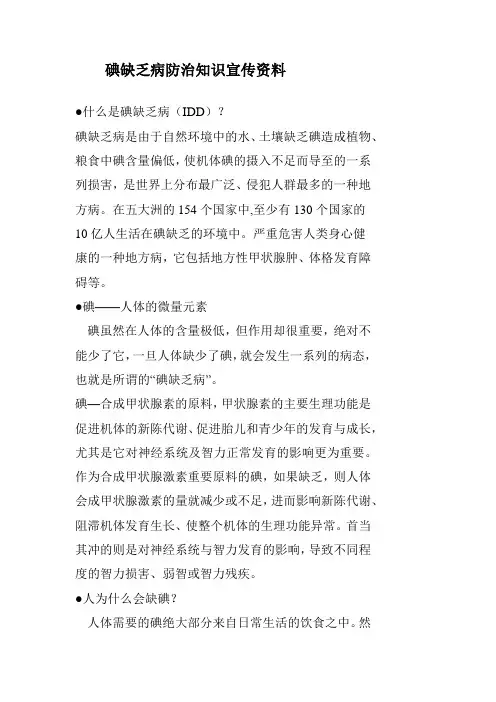 碘缺乏病防治知识宣传资料

●什么是碘缺乏病（IDD）？

碘缺乏病是由于自然环境中的水、土壤缺乏碘造成植物、粮食中碘含量偏低，使机体碘的摄入不足而导至的一系列损害，是世界上分布最广泛、侵犯人群最多的一种地方病。在五大洲的 154 个国家中,至少有 130 个国家的 10 亿人生活在碘缺乏的环境中。严重危害人类身心健康的一种地方病，它包括地方性甲状腺肿、体格发育障碍等。

●碘——人体的微量元素

碘虽然在人体的含量极低，但作用却很重要，绝对不能少了它，一旦人体缺少了碘，就会发生一系列的病态，也就是所谓的“碘缺乏病”。

碘—合成甲状腺素的原料，甲状腺素的主要生理功能是促进机体的新陈代谢、促进胎儿和青少年的发育与成长，尤其是它对神经系统及智力正常发育的影响更为重要。作为合成甲状腺激素重要原料的碘，如果缺乏，则人体会成甲状腺激素的量就减少或不足，进而影响新陈代谢、阻滞机体发育生长、使整个机体的生理功能异常。首当其冲的则是对神经系统与智力发育的影响，导致不同程度的智力损害、弱智或智力残疾。

●人为什么会缺碘？

人体需要的碘绝大部分来自日常生活的饮食之中。然